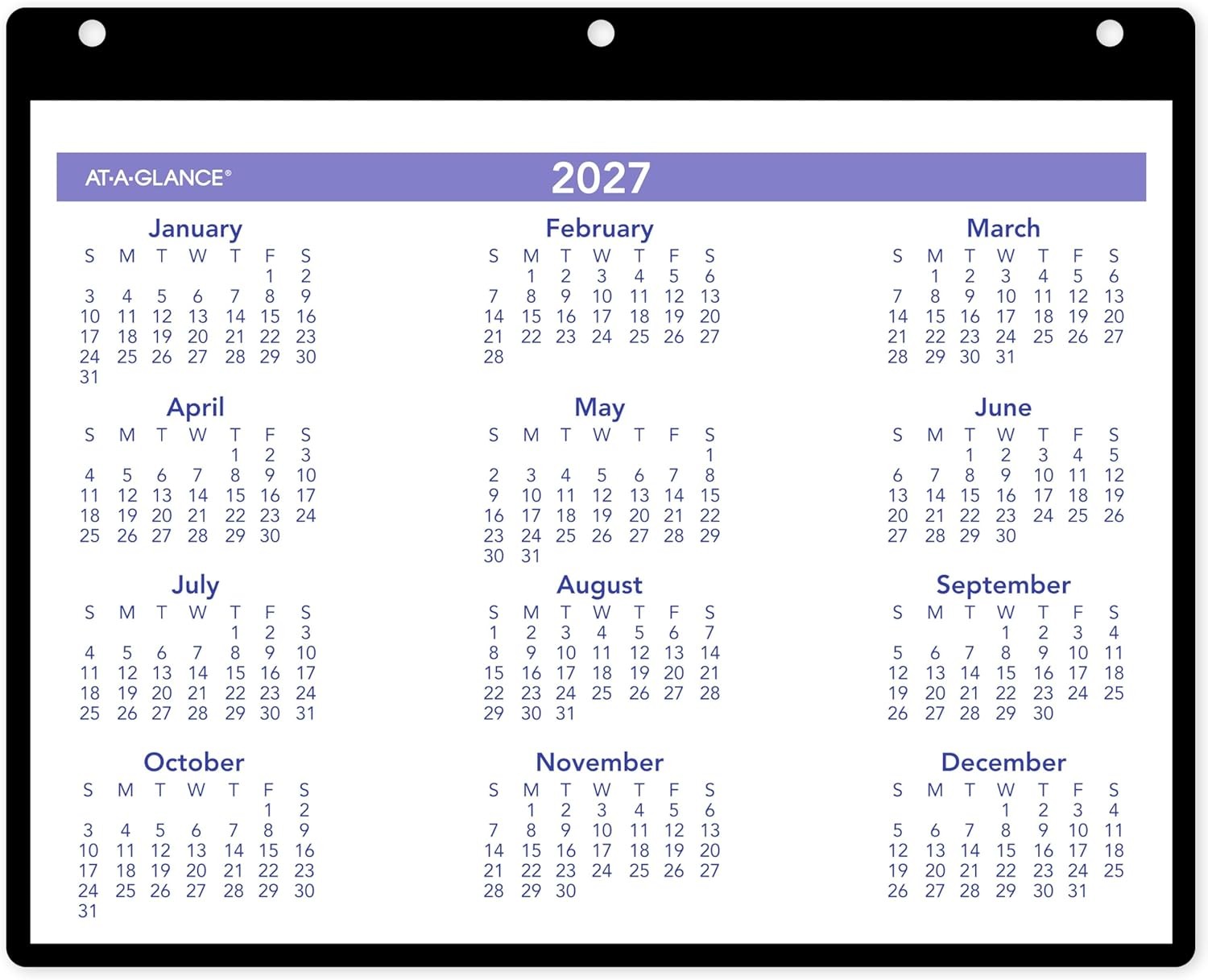 AT-A-GLANCE® 2027

January
| S | M | T | W | T | F | S |
|---|---|---|---|---|---|---|
| | | | | | 1 | 2 |
| 3 | 4 | 5 | 6 | 7 | 8 | 9 |
| 10 | 11 | 12 | 13 | 14 | 15 | 16 |
| 17 | 18 | 19 | 20 | 21 | 22 | 23 |
| 24 | 25 | 26 | 27 | 28 | 29 | 30 |
| 31 | | | | | | |

February
| S | M | T | W | T | F | S |
|---|---|---|---|---|---|---|
| | 1 | 2 | 3 | 4 | 5 | 6 |
| 7 | 8 | 9 | 10 | 11 | 12 | 13 |
| 14 | 15 | 16 | 17 | 18 | 19 | 20 |
| 21 | 22 | 23 | 24 | 25 | 26 | 27 |
| 28 | | | | | | |

March
| S | M | T | W | T | F | S |
|---|---|---|---|---|---|---|
| | 1 | 2 | 3 | 4 | 5 | 6 |
| 7 | 8 | 9 | 10 | 11 | 12 | 13 |
| 14 | 15 | 16 | 17 | 18 | 19 | 20 |
| 21 | 22 | 23 | 24 | 25 | 26 | 27 |
| 28 | 29 | 30 | 31 | | | |

April
| S | M | T | W | T | F | S |
|---|---|---|---|---|---|---|
| | | | | 1 | 2 | 3 |
| 4 | 5 | 6 | 7 | 8 | 9 | 10 |
| 11 | 12 | 13 | 14 | 15 | 16 | 17 |
| 18 | 19 | 20 | 21 | 22 | 23 | 24 |
| 25 | 26 | 27 | 28 | 29 | 30 | |

May
| S | M | T | W | T | F | S |
|---|---|---|---|---|---|---|
| | | | | | | 1 |
| 2 | 3 | 4 | 5 | 6 | 7 | 8 |
| 9 | 10 | 11 | 12 | 13 | 14 | 15 |
| 16 | 17 | 18 | 19 | 20 | 21 | 22 |
| 23 | 24 | 25 | 26 | 27 | 28 | 29 |
| 30 | 31 | | | | | |

June
| S | M | T | W | T | F | S |
|---|---|---|---|---|---|---|
| | | 1 | 2 | 3 | 4 | 5 |
| 6 | 7 | 8 | 9 | 10 | 11 | 12 |
| 13 | 14 | 15 | 16 | 17 | 18 | 19 |
| 20 | 21 | 22 | 23 | 24 | 25 | 26 |
| 27 | 28 | 29 | 30 | | | |

July
| S | M | T | W | T | F | S |
|---|---|---|---|---|---|---|
| | | | | 1 | 2 | 3 |
| 4 | 5 | 6 | 7 | 8 | 9 | 10 |
| 11 | 12 | 13 | 14 | 15 | 16 | 17 |
| 18 | 19 | 20 | 21 | 22 | 23 | 24 |
| 25 | 26 | 27 | 28 | 29 | 30 | 31 |

August
| S | M | T | W | T | F | S |
|---|---|---|---|---|---|---|
| 1 | 2 | 3 | 4 | 5 | 6 | 7 |
| 8 | 9 | 10 | 11 | 12 | 13 | 14 |
| 15 | 16 | 17 | 18 | 19 | 20 | 21 |
| 22 | 23 | 24 | 25 | 26 | 27 | 28 |
| 29 | 30 | 31 | | | | |

September
| S | M | T | W | T | F | S |
|---|---|---|---|---|---|---|
| | | | 1 | 2 | 3 | 4 |
| 5 | 6 | 7 | 8 | 9 | 10 | 11 |
| 12 | 13 | 14 | 15 | 16 | 17 | 18 |
| 19 | 20 | 21 | 22 | 23 | 24 | 25 |
| 26 | 27 | 28 | 29 | 30 | | |

October
| S | M | T | W | T | F | S |
|---|---|---|---|---|---|---|
| | | | | | 1 | 2 |
| 3 | 4 | 5 | 6 | 7 | 8 | 9 |
| 10 | 11 | 12 | 13 | 14 | 15 | 16 |
| 17 | 18 | 19 | 20 | 21 | 22 | 23 |
| 24 | 25 | 26 | 27 | 28 | 29 | 30 |
| 31 | | | | | | |

November
| S | M | T | W | T | F | S |
|---|---|---|---|---|---|---|
| | 1 | 2 | 3 | 4 | 5 | 6 |
| 7 | 8 | 9 | 10 | 11 | 12 | 13 |
| 14 | 15 | 16 | 17 | 18 | 19 | 20 |
| 21 | 22 | 23 | 24 | 25 | 26 | 27 |
| 28 | 29 | 30 | | | | |

December
| S | M | T | W | T | F | S |
|---|---|---|---|---|---|---|
| | | | 1 | 2 | 3 | 4 |
| 5 | 6 | 7 | 8 | 9 | 10 | 11 |
| 12 | 13 | 14 | 15 | 16 | 17 | 18 |
| 19 | 20 | 21 | 22 | 23 | 24 | 25 |
| 26 | 27 | 28 | 29 | 30 | 31 | |